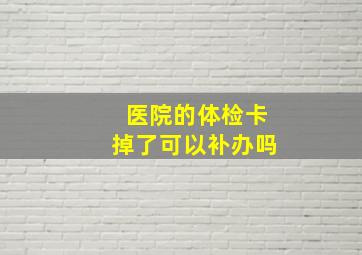 医院的体检卡
掉了可以补办吗